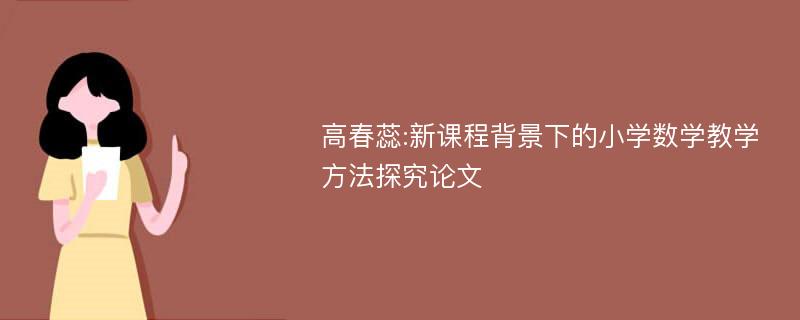 高春蕊:新课程背景下的小学数学教学方法探究论文